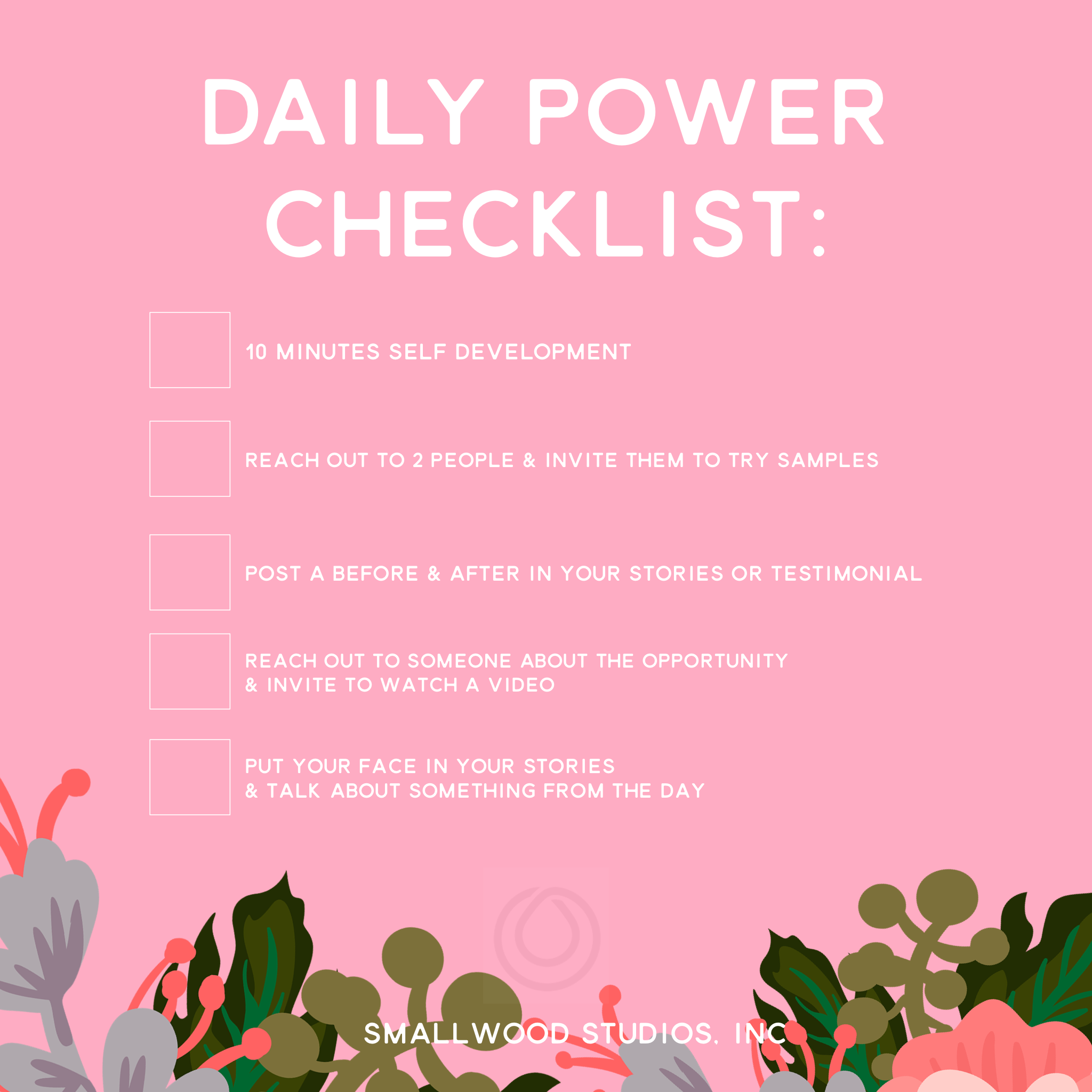 DAILY POWER CHECKLIST:

10 MINUTES SELF DEVELOPMENT

REACH OUT TO 2 PEOPLE & INVITE THEM TO TRY SAMPLES

POST A BEFORE & AFTER IN YOUR STORIES OR TESTIMONIAL

REACH OUT TO SOMEONE ABOUT THE OPPORTUNITY & INVITE TO WATCH A VIDEO

PUT YOUR FACE IN YOUR STORIES & TALK ABOUT SOMETHING FROM THE DAY

SMALLWOOD STUDIOS, INC